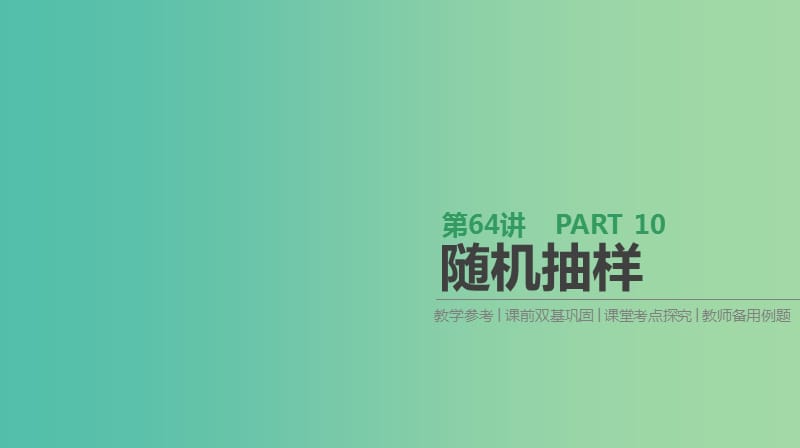 第64讲 PART 10

随机抽样

教学参考 | 课前双基巩固 | 课堂考点探究 | 教师备用例题